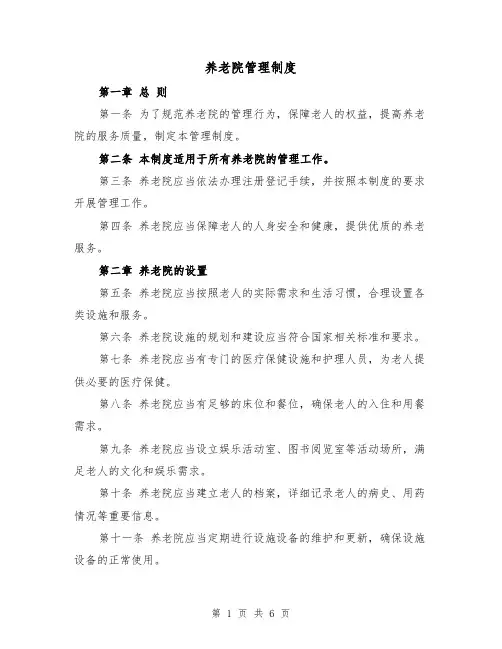 养老院管理制度

第一章 总 则

第一条 为了规范养老院的管理行为，保障老人的权益，提高养老院的服务质量，制定本管理制度。

第二条 本制度适用于所有养老院的管理工作。

第三条 养老院应当依法办理注册登记手续，并按照本制度的要求开展管理工作。

第四条 养老院应当保障老人的人身安全和健康，提供优质的养老服务。

第二章 养老院的设置

第五条 养老院应当按照老人的实际需求和生活习惯，合理设置各类设施和服务。

第六条 养老院设施的规划和建设应当符合国家相关标准和要求。

第七条 养老院应当有专门的医疗保健设施和护理人员，为老人提供必要的医疗保健。

第八条 养老院应当有足够的床位和餐位，确保老人的入住和用餐需求。

第九条 养老院应当设立娱乐活动室、图书阅览室等活动场所，满足老人的文化和娱乐需求。

第十条 养老院应当建立老人的档案，详细记录老人的病史、用药情况等重要信息。

第十一条 养老院应当定期进行设施设备的维护和更新，确保设施设备的正常使用。

第 1 页 共 6 页